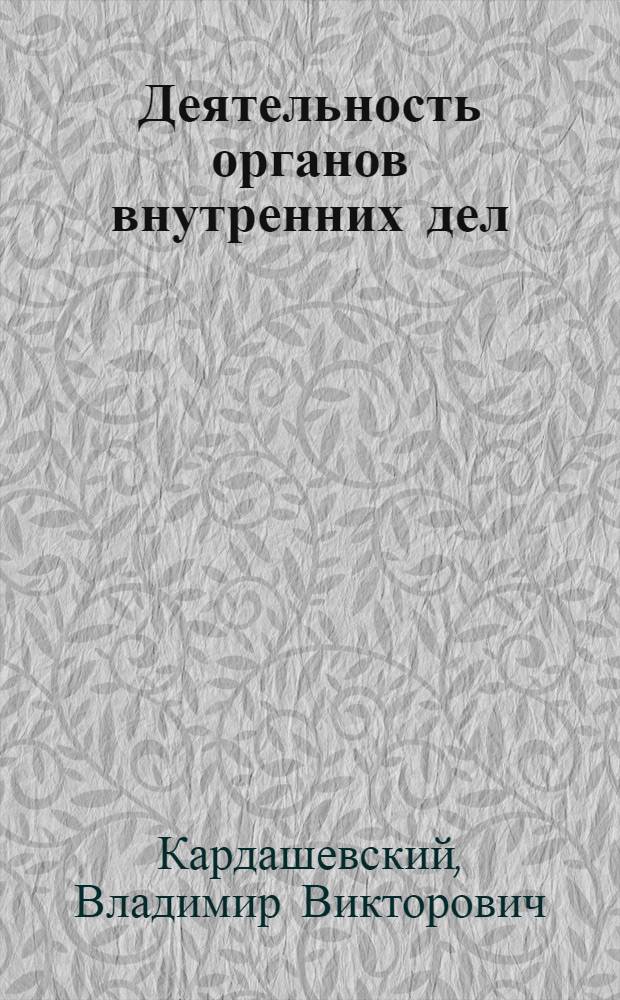 Деятельность органов внутренних дел

Кардашевский, Владимир Викторович